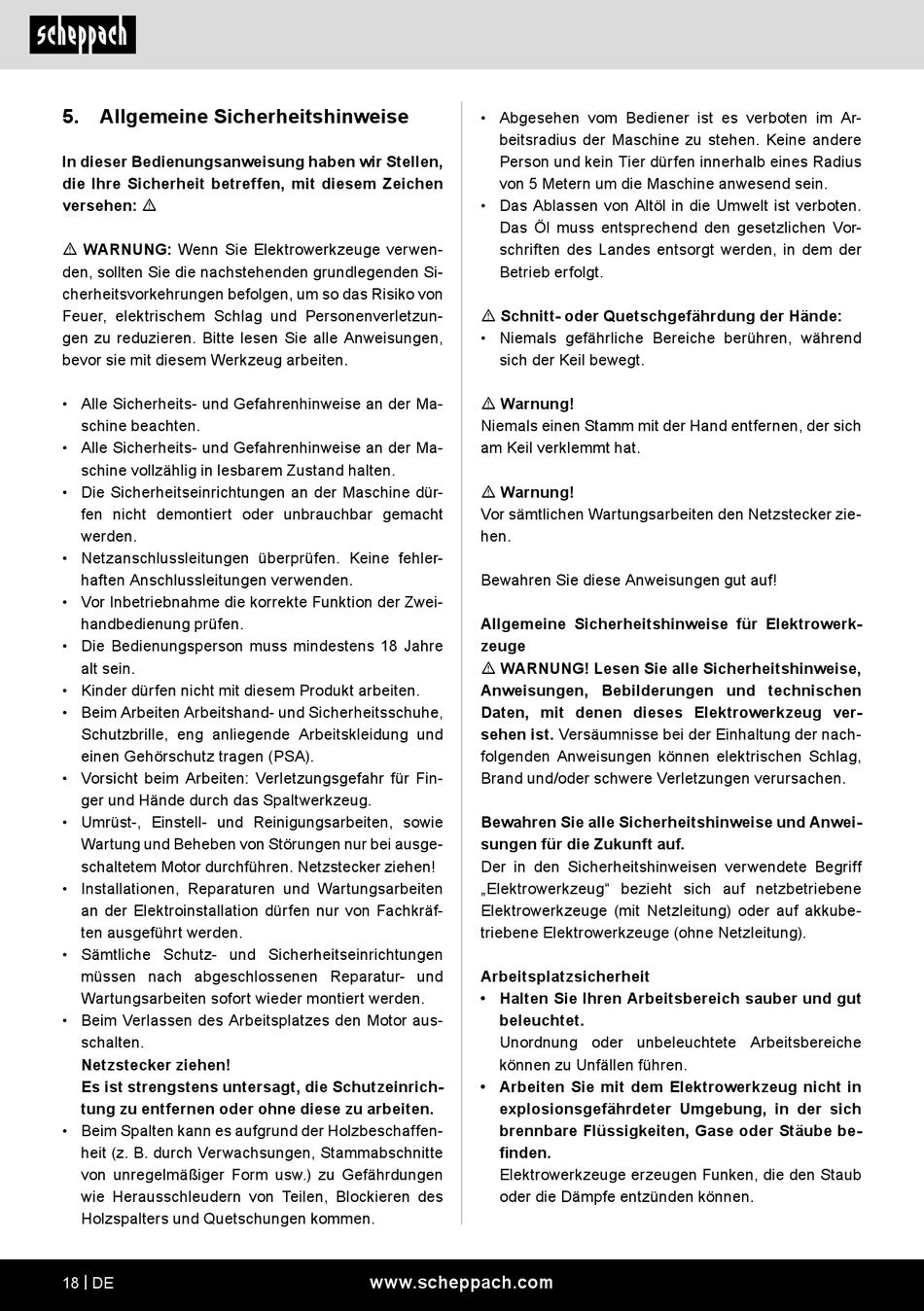 scheppach

5. Allgemeine Sicherheitshinweise

In dieser Bedienungsanweisung haben wir Stellen, die Ihre Sicherheit betreffen, mit diesem Zeichen versehen: ⚠

⚠ WARNUNG: Wenn Sie Elektrowerkzeuge verwenden, sollten Sie die nachstehenden grundlegenden Sicherheitsvorkehrungen befolgen, um so das Risiko von Feuer, elektrischem Schlag und Personenverletzungen zu reduzieren. Bitte lesen Sie alle Anweisungen, bevor sie mit diesem Werkzeug arbeiten.

• Alle Sicherheits- und Gefahrenhinweise an der Maschine beachten.
• Alle Sicherheits- und Gefahrenhinweise an der Maschine vollzählig in lesbarem Zustand halten.
• Die Sicherheitseinrichtungen an der Maschine dürfen nicht demontiert oder unbrauchbar gemacht werden.
• Netzanschlussleitungen überprüfen. Keine fehlerhaften Anschlussleitungen verwenden.
• Vor Inbetriebnahme die korrekte Funktion der Zweihandbedienung prüfen.
• Die Bedienungsperson muss mindestens 18 Jahre alt sein.
• Kinder dürfen nicht mit diesem Produkt arbeiten.
• Beim Arbeiten Arbeitshand- und Sicherheitsschuhe, Schutzbrille, eng anliegende Arbeitskleidung und einen Gehörschutz tragen (PSA).
• Vorsicht beim Arbeiten: Verletzungsgefahr für Finger und Hände durch das Spaltwerkzeug.
• Umrüst-, Einstell- und Reinigungsarbeiten, sowie Wartung und Beheben von Störungen nur bei ausgeschaltetem Motor durchführen. Netzstecker ziehen!
• Installationen, Reparaturen und Wartungsarbeiten an der Elektroinstallation dürfen nur von Fachkräften ausgeführt werden.
• Sämtliche Schutz- und Sicherheitseinrichtungen müssen nach abgeschlossenen Reparatur- und Wartungsarbeiten sofort wieder montiert werden.
• Beim Verlassen des Arbeitsplatzes den Motor ausschalten.
Netzstecker ziehen!
Es ist strengstens untersagt, die Schutzeinrichtung zu entfernen oder ohne diese zu arbeiten.
• Beim Spalten kann es aufgrund der Holzbeschaffenheit (z. B. durch Verwachsungen, Stammabschnitte von unregelmäßiger Form usw.) zu Gefährdungen wie Herausschleudern von Teilen, Blockieren des Holzspalters und Quetschungen kommen.

• Abgesehen vom Bediener ist es verboten im Arbeitsradius der Maschine zu stehen. Keine andere Person und kein Tier dürfen innerhalb eines Radius von 5 Metern um die Maschine anwesend sein.
• Das Ablassen von Altöl in die Umwelt ist verboten. Das Öl muss entsprechend den gesetzlichen Vorschriften des Landes entsorgt werden, in dem der Betrieb erfolgt.

⚠ Schnitt- oder Quetschgefährdung der Hände:
• Niemals gefährliche Bereiche berühren, während sich der Keil bewegt.

⚠ Warnung!
Niemals einen Stamm mit der Hand entfernen, der sich am Keil verklemmt hat.

⚠ Warnung!
Vor sämtlichen Wartungsarbeiten den Netzstecker ziehen.

Bewahren Sie diese Anweisungen gut auf!

Allgemeine Sicherheitshinweise für Elektrowerkzeuge
⚠ WARNUNG! Lesen Sie alle Sicherheitshinweise, Anweisungen, Bebilderungen und technischen Daten, mit denen dieses Elektrowerkzeug versehen ist. Versäumnisse bei der Einhaltung der nachfolgenden Anweisungen können elektrischen Schlag, Brand und/oder schwere Verletzungen verursachen.

Bewahren Sie alle Sicherheitshinweise und Anweisungen für die Zukunft auf.
Der in den Sicherheitshinweisen verwendete Begriff „Elektrowerkzeug“ bezieht sich auf netzbetriebene Elektrowerkzeuge (mit Netzleitung) oder auf akkubetriebene Elektrowerkzeuge (ohne Netzleitung).

Arbeitsplatzsicherheit
• Halten Sie Ihren Arbeitsbereich sauber und gut beleuchtet.
Unordnung oder unbeleuchtete Arbeitsbereiche können zu Unfällen führen.
• Arbeiten Sie mit dem Elektrowerkzeug nicht in explosionsgefährdeter Umgebung, in der sich brennbare Flüssigkeiten, Gase oder Stäube befinden.
Elektrowerkzeuge erzeugen Funken, die den Staub oder die Dämpfe entzünden können.

18 | DE www.scheppach.com